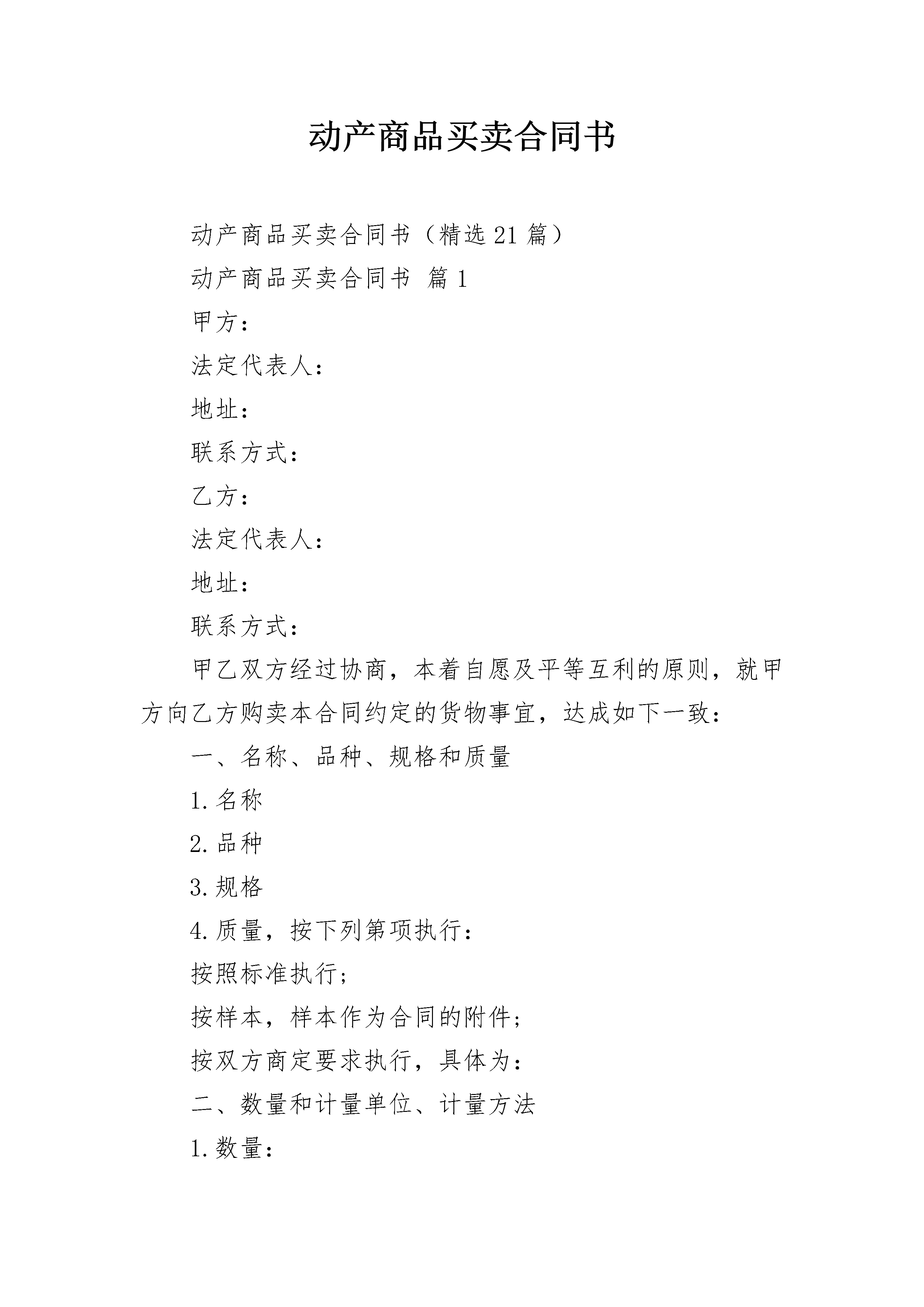 动产商品买卖合同书

动产商品买卖合同书（精选21篇）

动产商品买卖合同书 篇1

甲方：

法定代表人：

地址：

联系方式：

乙方：

法定代表人：

地址：

联系方式：

甲乙双方经过协商，本着自愿及平等互利的原则，就甲方向乙方购卖本合同约定的货物事宜，达成如下一致：

一、名称、品种、规格和质量

1.名称

2.品种

3.规格

4.质量，按下列第项执行：

按照标准执行；

按样本，样本作为合同的附件；

按双方商定要求执行，具体为：

二、数量和计量单位、计量方法

1.数量：